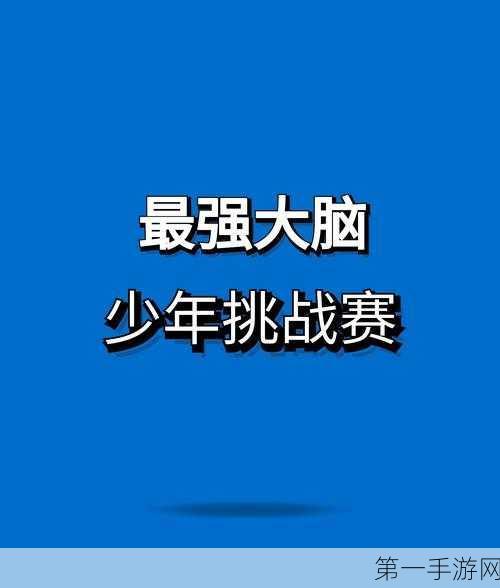 最强大脑
少年挑战赛

第一手游网